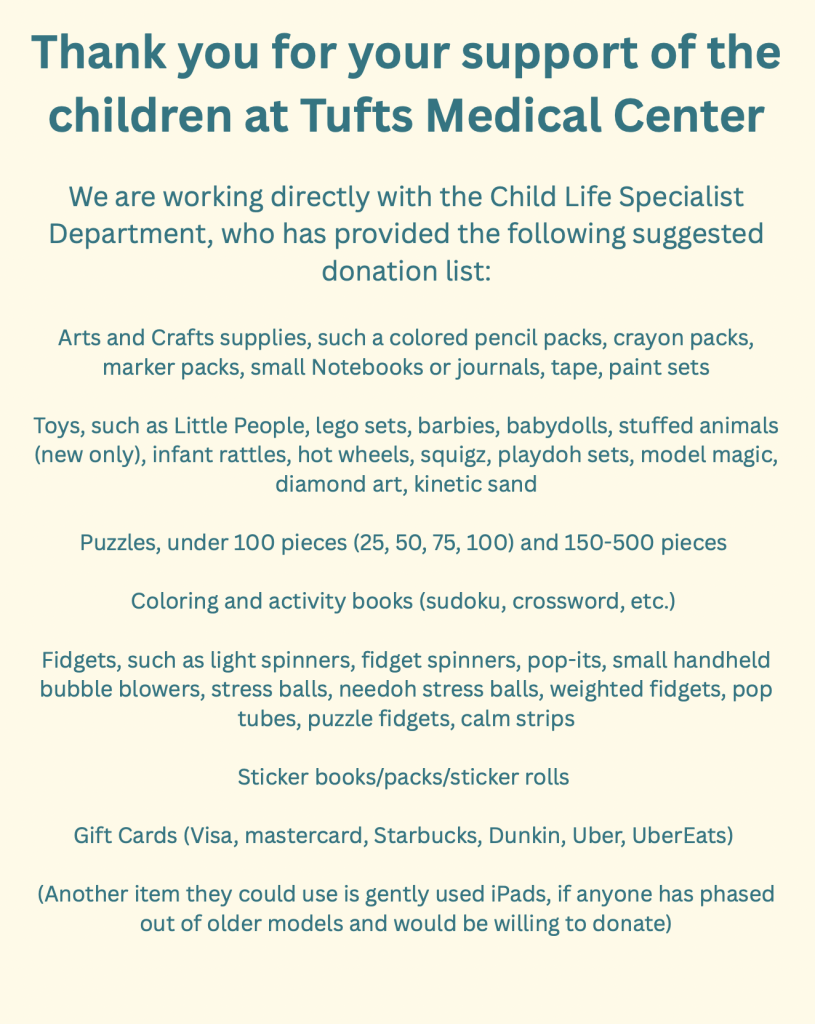 Thank you for your support of the children at Tufts Medical Center

We are working directly with the Child Life Specialist Department, who has provided the following suggested donation list:

Arts and Crafts supplies, such a colored pencil packs, crayon packs, marker packs, small Notebooks or journals, tape, paint sets

Toys, such as Little People, lego sets, barbies, babydolls, stuffed animals (new only), infant rattles, hot wheels, squigz, playdoh sets, model magic, diamond art, kinetic sand

Puzzles, under 100 pieces (25, 50, 75, 100) and 150-500 pieces

Coloring and activity books (sudoku, crossword, etc.)

Fidgets, such as light spinners, fidget spinners, pop-its, small handheld bubble blowers, stress balls, needoh stress balls, weighted fidgets, pop tubes, puzzle fidgets, calm strips

Sticker books/packs/sticker rolls

Gift Cards (Visa, mastercard, Starbucks, Dunkin, Uber, UberEats)

(Another item they could use is gently used iPads, if anyone has phased out of older models and would be willing to donate)